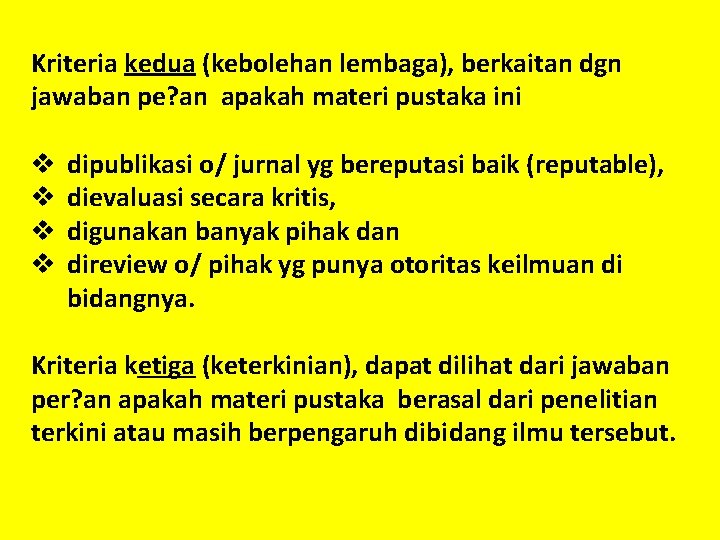 Kriteria kedua (kebolehan lembaga), berkaitan dgn jawaban pe?an apakah materi pustaka ini

❖ dipublikasi o/ jurnal yg bereputasi baik (reputable),
❖ dievaluasi secara kritis,
❖ digunakan banyak pihak dan
❖ direview o/ pihak yg punya otoritas keilmuan di bidangnya.

Kriteria ketiga (keterkinian), dapat dilihat dari jawaban per?an apakah materi pustaka berasal dari penelitian terkini atau masih berpengaruh dibidang ilmu tersebut.